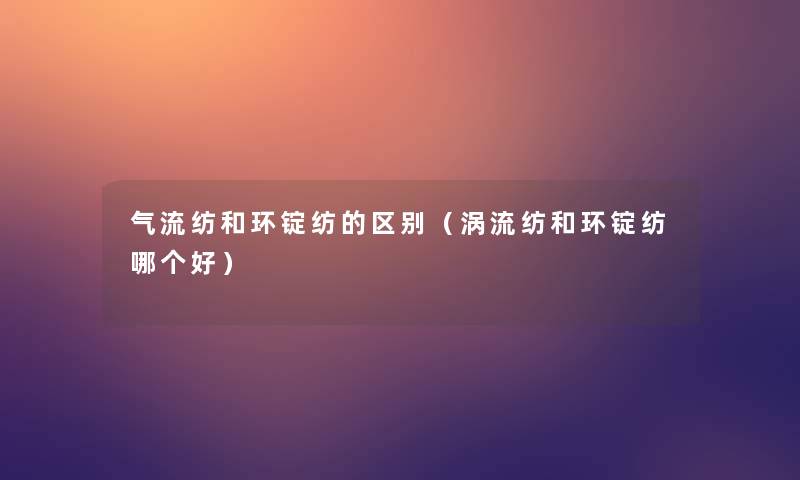 气流纺和环锭纺的区别（涡流纺和环锭纺哪个好）